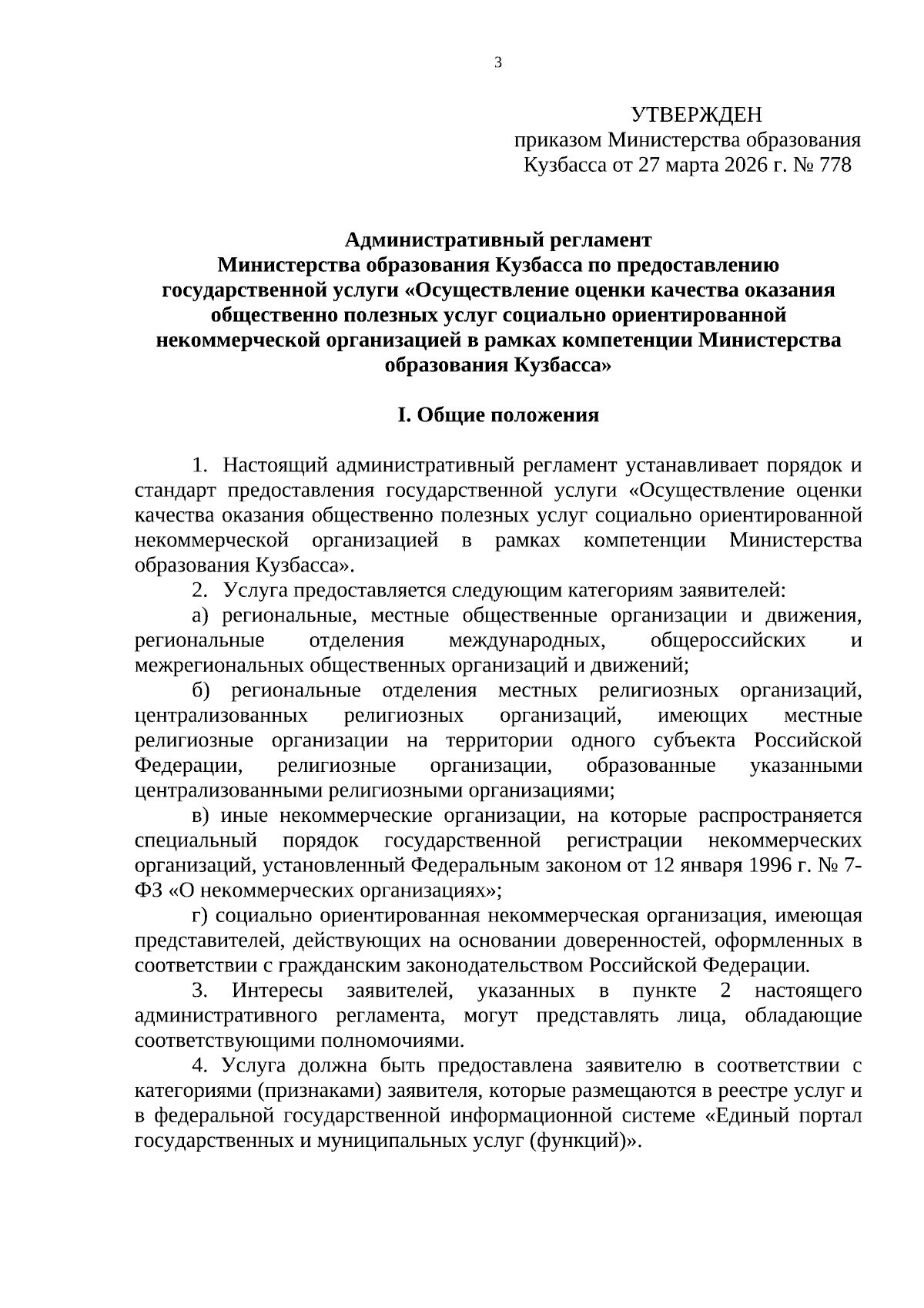 3

УТВЕРЖДЕН
приказом Министерства образования Кузбасса от 27 марта 2026 г. № 778

Административный регламент
Министерства образования Кузбасса по предоставлению государственной услуги «Осуществление оценки качества оказания общественно полезных услуг социально ориентированной некоммерческой организацией в рамках компетенции Министерства образования Кузбасса»

I. Общие положения

1. Настоящий административный регламент устанавливает порядок и стандарт предоставления государственной услуги «Осуществление оценки качества оказания общественно полезных услуг социально ориентированной некоммерческой организацией в рамках компетенции Министерства образования Кузбасса».

2. Услуга предоставляется следующим категориям заявителей:

а) региональные, местные общественные организации и движения, региональные отделения международных, общероссийских и межрегиональных общественных организаций и движений;

б) региональные отделения местных религиозных организаций, централизованных религиозных организаций, имеющих местные религиозные организации на территории одного субъекта Российской Федерации, религиозные организации, образованные указанными централизованными религиозными организациями;

в) иные некоммерческие организации, на которые распространяется специальный порядок государственной регистрации некоммерческих организаций, установленный Федеральным законом от 12 января 1996 г. № 7-ФЗ «О некоммерческих организациях»;

г) социально ориентированная некоммерческая организация, имеющая представителей, действующих на основании доверенностей, оформленных в соответствии с гражданским законодательством Российской Федерации.

3. Интересы заявителей, указанных в пункте 2 настоящего административного регламента, могут представлять лица, обладающие соответствующими полномочиями.

4. Услуга должна быть предоставлена заявителю в соответствии с категориями (признаками) заявителя, которые размещаются в реестре услуг и в федеральной государственной информационной системе «Единый портал государственных и муниципальных услуг (функций)».